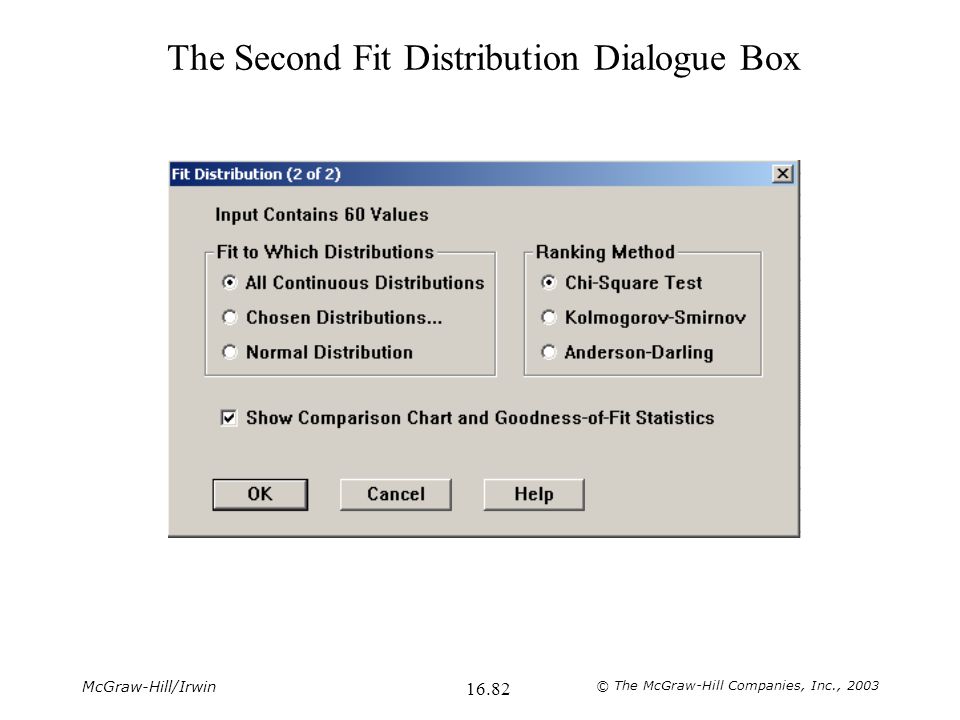 The Second Fit Distribution Dialogue Box

Fit Distribution (2 of 2)

Input Contains 60 Values

Fit to Which Distributions
All Continuous Distributions
Chosen Distributions...
Normal Distribution

Ranking Method
Chi-Square Test
Kolmogorov-Smirnov
Anderson-Darling

Show Comparison Chart and Goodness-of-Fit Statistics

OK
Cancel
Help

McGraw-Hill/Irwin
16.82
© The McGraw-Hill Companies, Inc., 2003